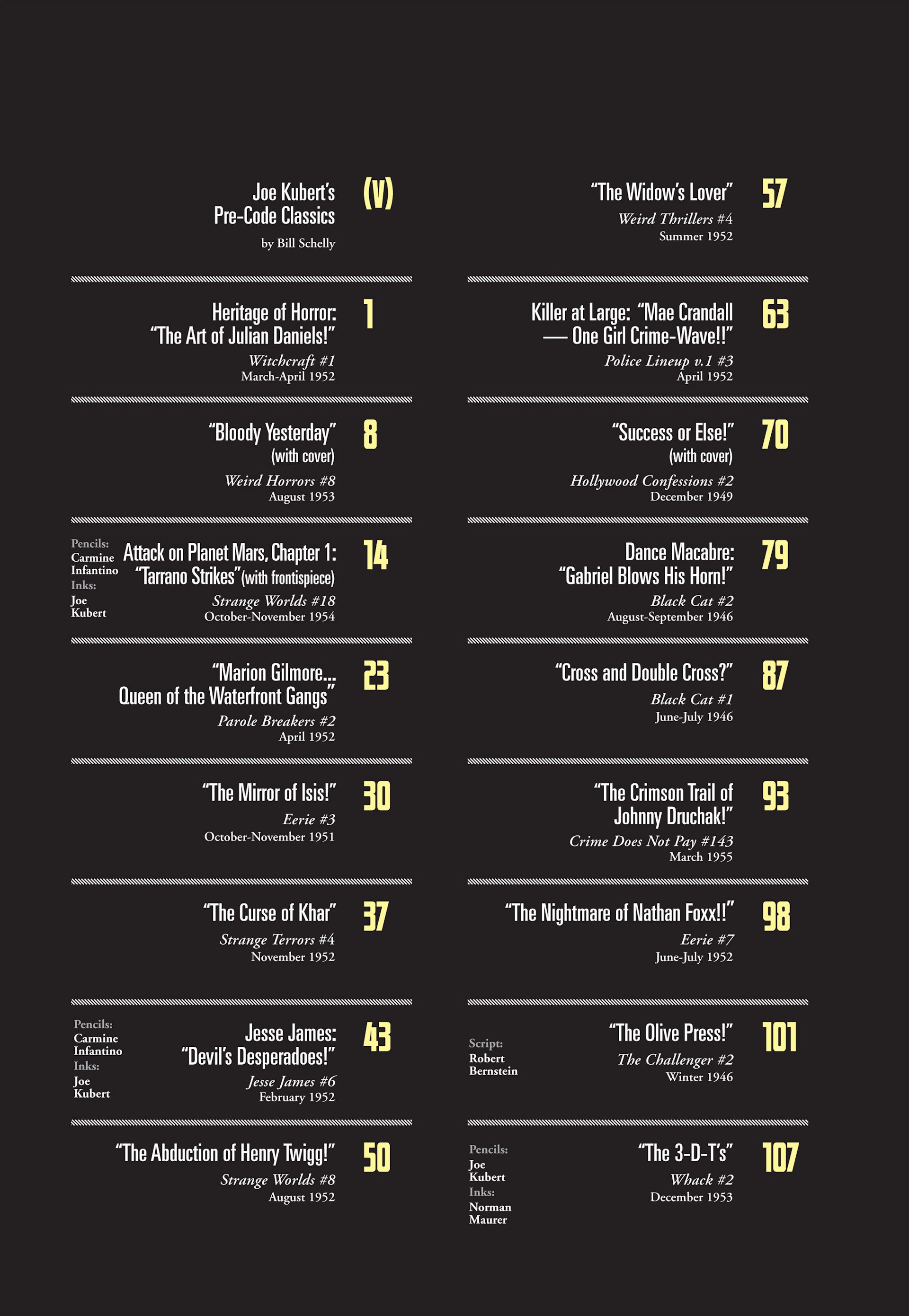 Joe Kubert's
Pre-Code Classics
by Bill Schelly
(V)

Heritage of Horror:
"The Art of Julian Daniels!"
Witchcraft #1
March-April 1952
1

"Bloody Yesterday"
(with cover)
Weird Horrors #8
August 1953
8

Pencils:
Carmine
Infantino
Inks:
Joe
Kubert
Attack on Planet Mars, Chapter 1:
"Tarrano Strikes" (with frontispiece)
Strange Worlds #18
October-November 1954
14

"Marion Gilmore...
Queen of the Waterfront Gangs"
Parole Breakers #2
April 1952
23

"The Mirror of Isis!"
Eerie #3
October-November 1951
30

"The Curse of Khar"
Strange Terrors #4
November 1952
37

Pencils:
Carmine
Infantino
Inks:
Joe
Kubert
Jesse James:
"Devil's Desperadoes!"
Jesse James #6
February 1952
43

"The Abduction of Henry Twigg!"
Strange Worlds #8
August 1952
50

"The Widow's Lover"
Weird Thrillers #4
Summer 1952
57

Killer at Large: "Mae Crandall
— One Girl Crime-Wave!!"
Police Lineup v.1 #3
April 1952
63

"Success or Else!"
(with cover)
Hollywood Confessions #2
December 1949
70

Dance Macabre:
"Gabriel Blows His Horn!"
Black Cat #2
August-September 1946
79

"Cross and Double Cross?"
Black Cat #1
June-July 1946
87

"The Crimson Trail of
Johnny Druchak!"
Crime Does Not Pay #143
March 1955
93

"The Nightmare of Nathan Foxx!!"
Eerie #7
June-July 1952
98

Script:
Robert
Bernstein
"The Olive Press!"
The Challenger #2
Winter 1946
101

Pencils:
Joe
Kubert
Inks:
Norman
Maurer
"The 3-D-T's"
Whack #2
December 1953
107